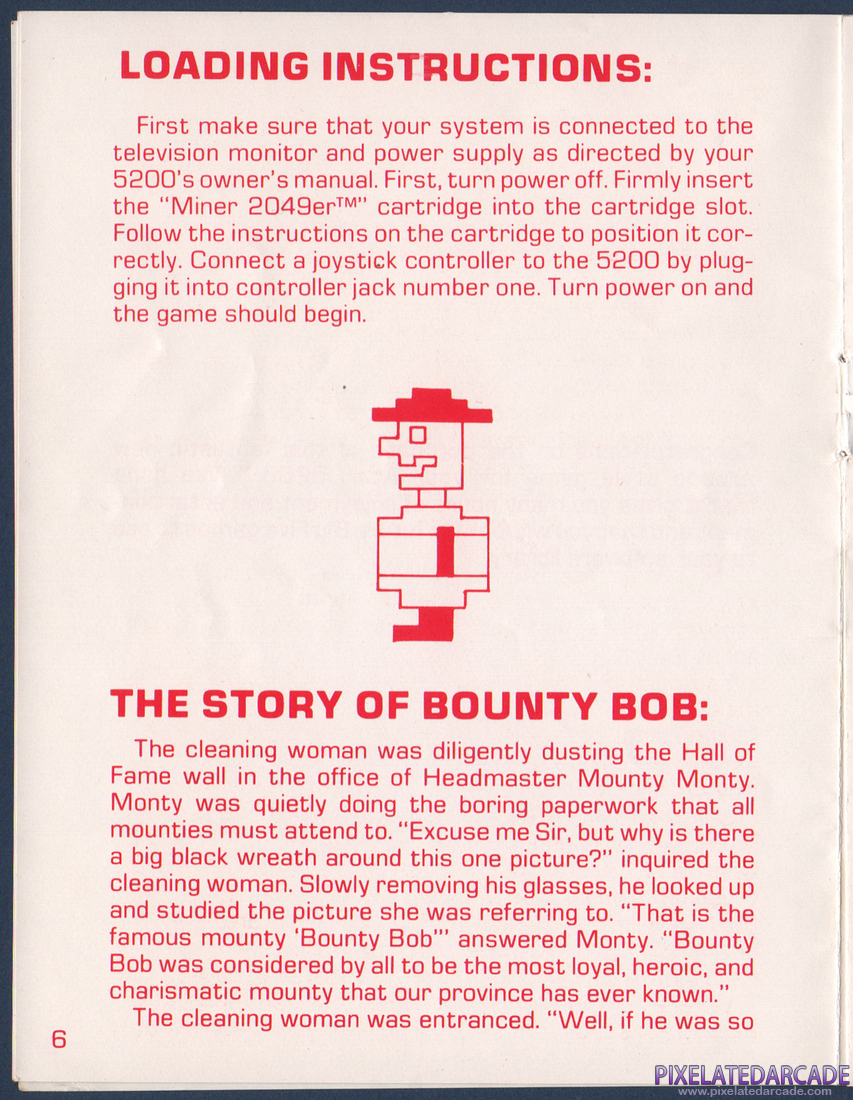 LOADING INSTRUCTIONS:

First make sure that your system is connected to the television monitor and power supply as directed by your 5200's owner's manual. First, turn power off. Firmly insert the "Miner 2049er™" cartridge into the cartridge slot. Follow the instructions on the cartridge to position it correctly. Connect a joystick controller to the 5200 by plugging it into controller jack number one. Turn power on and the game should begin.

THE STORY OF BOUNTY BOB:

The cleaning woman was diligently dusting the Hall of Fame wall in the office of Headmaster Mounty Monty. Monty was quietly doing the boring paperwork that all mounties must attend to. "Excuse me Sir, but why is there a big black wreath around this one picture?" inquired the cleaning woman. Slowly removing his glasses, he looked up and studied the picture she was referring to. "That is the famous mounty 'Bounty Bob'" answered Monty. "Bounty Bob was considered by all to be the most loyal, heroic, and charismatic mounty that our province has ever known."

The cleaning woman was entranced. "Well, if he was so

6

PIXELATEDARCADE
www.pixelatedarcade.com